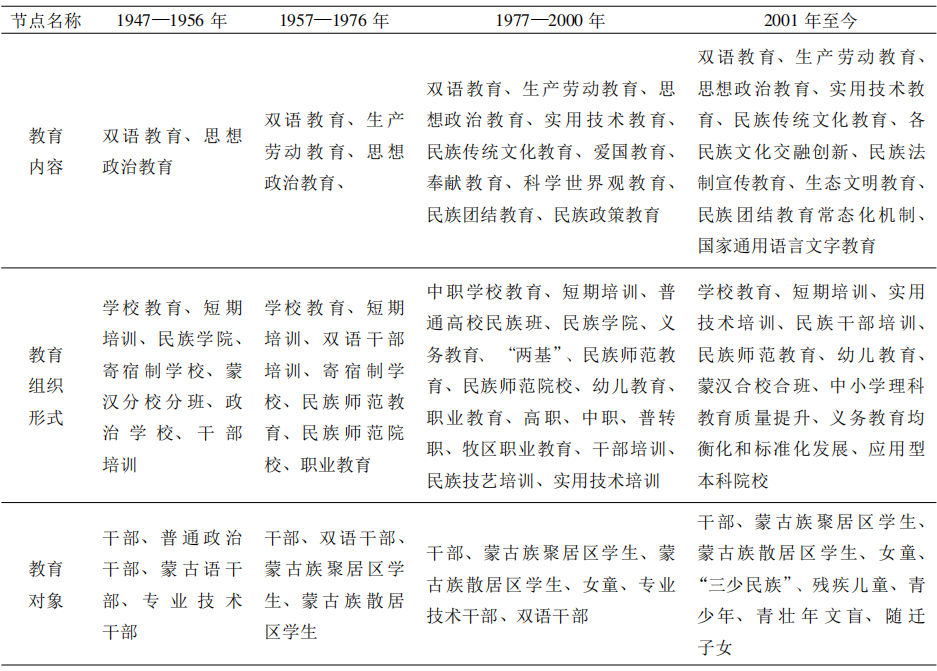 | 节点名称 | 1947—1956 年 | 1957—1976 年 | 1977—2000 年 | 2001 年至今 |
|---|---|---|---|---|
| 教育内容 | 双语教育、思想政治教育 | 双语教育、生产劳动教育、思想政治教育、 | 双语教育、生产劳动教育、思想政治教育、实用技术教育、民族传统文化教育、爱国教育、奉献教育、科学世界观教育、民族团结教育、民族政策教育 | 双语教育、生产劳动教育、思想政治教育、实用技术教育、民族传统文化教育、各民族文化交融创新、民族法制宣传教育、生态文明教育、民族团结教育常态化机制、国家通用语言文字教育 |
| 教育组织形式 | 学校教育、短期培训、民族学院、寄宿制学校、蒙汉分校分班、政治学校、干部培训 | 学校教育、短期培训、双语干部培训、寄宿制学校、民族师范教育、民族师范院校、职业教育 | 中职学校教育、短期培训、普通高校民族班、民族学院、义务教育、“两基”、民族师范教育、民族师范院校、幼儿教育、职业教育、高职、中职、普转职、牧区职业教育、干部培训、民族技艺培训、实用技术培训 | 学校教育、短期培训、实用技术培训、民族干部培训、民族师范教育、幼儿教育、蒙汉合校合班、中小学理科教育质量提升、义务教育均衡化和标准化发展、应用型本科院校 |
| 教育对象 | 干部、普通政治干部、蒙古语干部、专业技术干部 | 干部、双语干部、蒙古族聚居区学生、蒙古族散居区学生 | 干部、蒙古族聚居区学生、蒙古族散居区学生、女童、专业技术干部、双语干部 | 干部、蒙古族聚居区学生、蒙古族散居区学生、女童、“三少民族”、残疾儿童、青少年、青壮年文盲、随迁子女 |